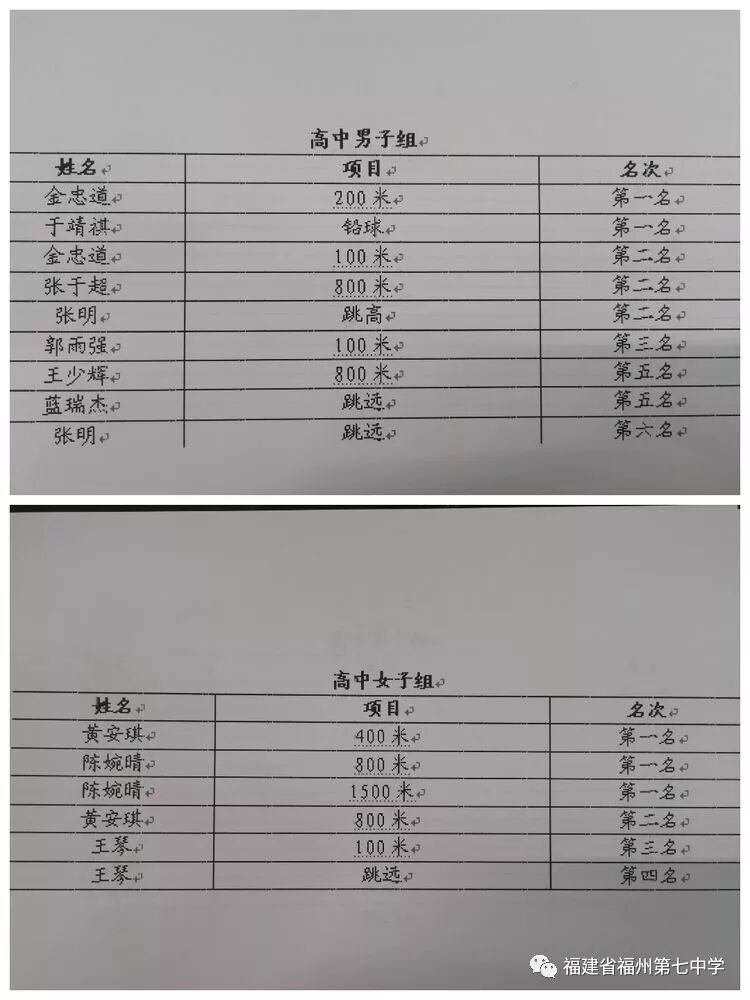 高中男子组

| 姓名 | 项目 | 名次 |
|---|---|---|
| 金忠道 | 200米 | 第一名 |
| 于靖祺 | 铅球 | 第一名 |
| 金忠道 | 100米 | 第二名 |
| 张于超 | 800米 | 第二名 |
| 张明 | 跳高 | 第二名 |
| 郭雨强 | 100米 | 第三名 |
| 王少辉 | 800米 | 第五名 |
| 蓝瑞杰 | 跳远 | 第五名 |
| 张明 | 跳远 | 第六名 |

高中女子组

| 姓名 | 项目 | 名次 |
|---|---|---|
| 黄安琪 | 400米 | 第一名 |
| 陈婉晴 | 800米 | 第一名 |
| 陈婉晴 | 1500米 | 第一名 |
| 黄安琪 | 800米 | 第二名 |
| 王琴 | 100米 | 第三名 |
| 王琴 | 跳远 | 第四名 |

福建省福州第七中学